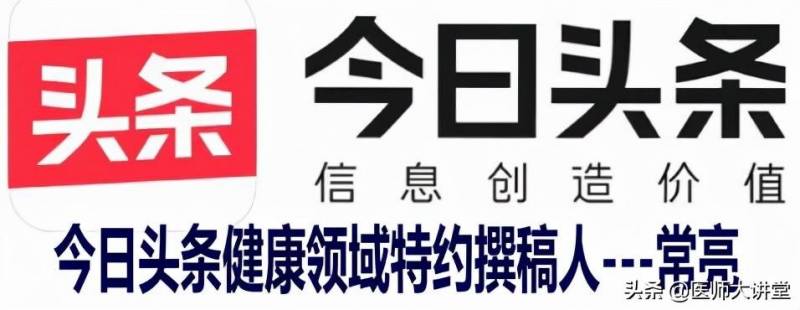 头条

今日头条

信息创造价值

今日头条健康领域特约撰稿人---常亮

头条 @医师大讲堂